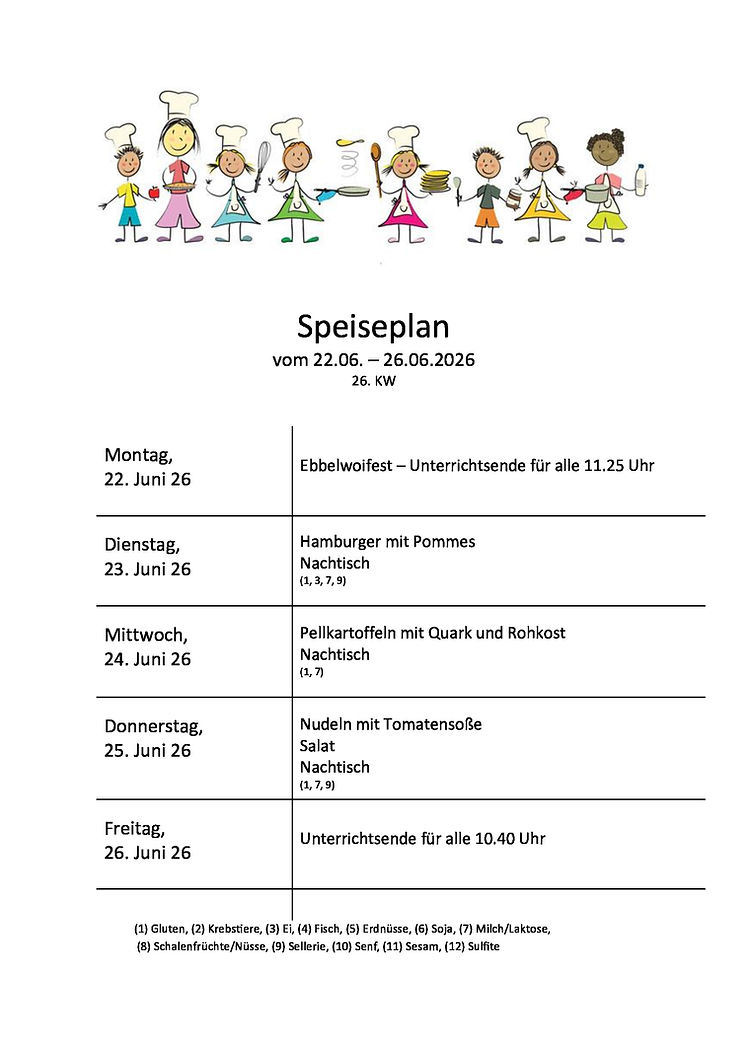 Speiseplan
vom 22.06. – 26.06.2026
26. KW

| Montag, 22. Juni 26 | Ebbelwoifest – Unterrichtsende für alle 11.25 Uhr |
|---|---|
| Dienstag, 23. Juni 26 | Hamburger mit Pommes Nachtisch (1, 3, 7, 9) |
| Mittwoch, 24. Juni 26 | Pellkartoffeln mit Quark und Rohkost Nachtisch (1, 7) |
| Donnerstag, 25. Juni 26 | Nudeln mit Tomatensoße Salat Nachtisch (1, 7, 9) |
| Freitag, 26. Juni 26 | Unterrichtsende für alle 10.40 Uhr |

(1) Gluten, (2) Krebstiere, (3) Ei, (4) Fisch, (5) Erdnüsse, (6) Soja, (7) Milch/Laktose, (8) Schalenfrüchte/Nüsse, (9) Sellerie, (10) Senf, (11) Sesam, (12) Sulfite